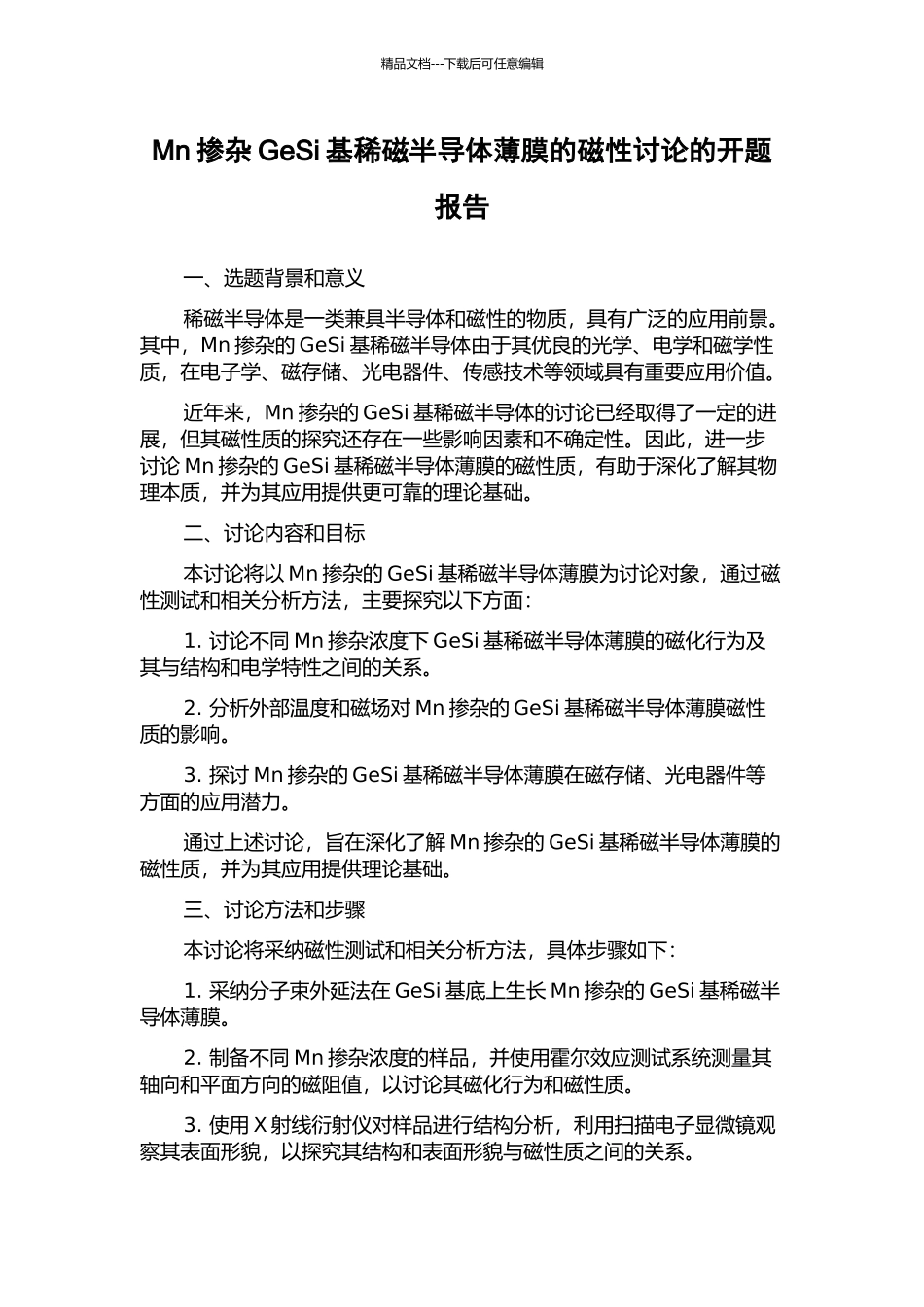 精品文档---下载后可任意编辑

Mn 掺杂 GeSi 基稀磁半导体薄膜的磁性讨论的开题报告

一、选题背景和意义

稀磁半导体是一类兼具半导体和磁性的物质，具有广泛的应用前景。其中，Mn 掺杂的 GeSi 基稀磁半导体由于其优良的光学、电学和磁学性质，在电子学、磁存储、光电器件、传感技术等领域具有重要应用价值。

近年来，Mn 掺杂的 GeSi 基稀磁半导体的讨论已经取得了一定的进展，但其磁性质的探究还存在一些影响因素和不确定性。因此，进一步讨论 Mn 掺杂的 GeSi 基稀磁半导体薄膜的磁性质，有助于深化了解其物理本质，并为其应用提供更可靠的理论基础。

二、讨论内容和目标

本讨论将以 Mn 掺杂的 GeSi 基稀磁半导体薄膜为讨论对象，通过磁性测试和相关分析方法，主要探究以下方面：

1. 讨论不同 Mn 掺杂浓度下 GeSi 基稀磁半导体薄膜的磁化行为及其与结构和电学特性之间的关系。

2. 分析外部温度和磁场对 Mn 掺杂的 GeSi 基稀磁半导体薄膜磁性质的影响。

3. 探讨 Mn 掺杂的 GeSi 基稀磁半导体薄膜在磁存储、光电器件等方面的应用潜力。

通过上述讨论，旨在深化了解 Mn 掺杂的 GeSi 基稀磁半导体薄膜的磁性质，并为其应用提供理论基础。

三、讨论方法和步骤

本讨论将采纳磁性测试和相关分析方法，具体步骤如下：

1. 采纳分子束外延法在 GeSi 基底上生长 Mn 掺杂的 GeSi 基稀磁半导体薄膜。

2. 制备不同 Mn 掺杂浓度的样品，并使用霍尔效应测试系统测量其轴向和平面方向的磁阻值，以讨论其磁化行为和磁性质。

3. 使用 X 射线衍射仪对样品进行结构分析，利用扫描电子显微镜观察其表面形貌，以探究其结构和表面形貌与磁性质之间的关系。